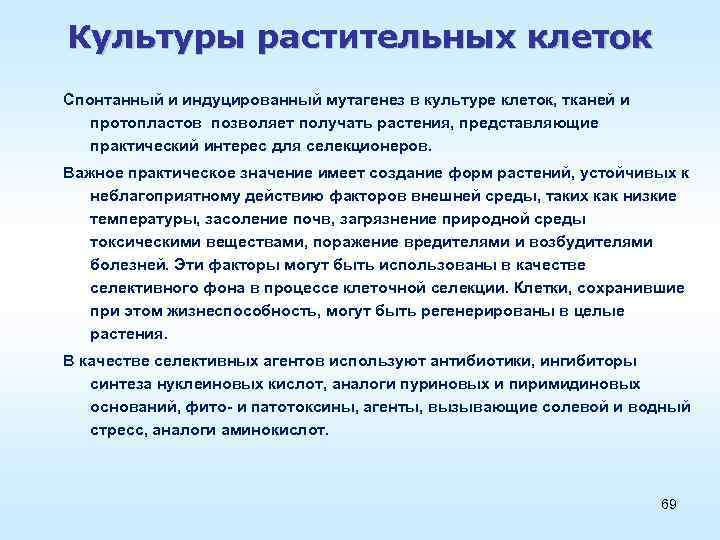 Культуры растительных клеток

Спонтанный и индуцированный мутагенез в культуре клеток, тканей и протопластов позволяет получать растения, представляющие практический интерес для селекционеров.

Важное практическое значение имеет создание форм растений, устойчивых к неблагоприятному действию факторов внешней среды, таких как низкие температуры, засоление почв, загрязнение природной среды токсическими веществами, поражение вредителями и возбудителями болезней. Эти факторы могут быть использованы в качестве селективного фона в процессе клеточной селекции. Клетки, сохранившие при этом жизнеспособность, могут быть регенерированы в целые растения.

В качестве селективных агентов используют антибиотики, ингибиторы синтеза нуклеиновых кислот, аналоги пуриновых и пиримидиновых оснований, фито- и патотоксины, агенты, вызывающие солевой и водный стресс, аналоги аминокислот.

69